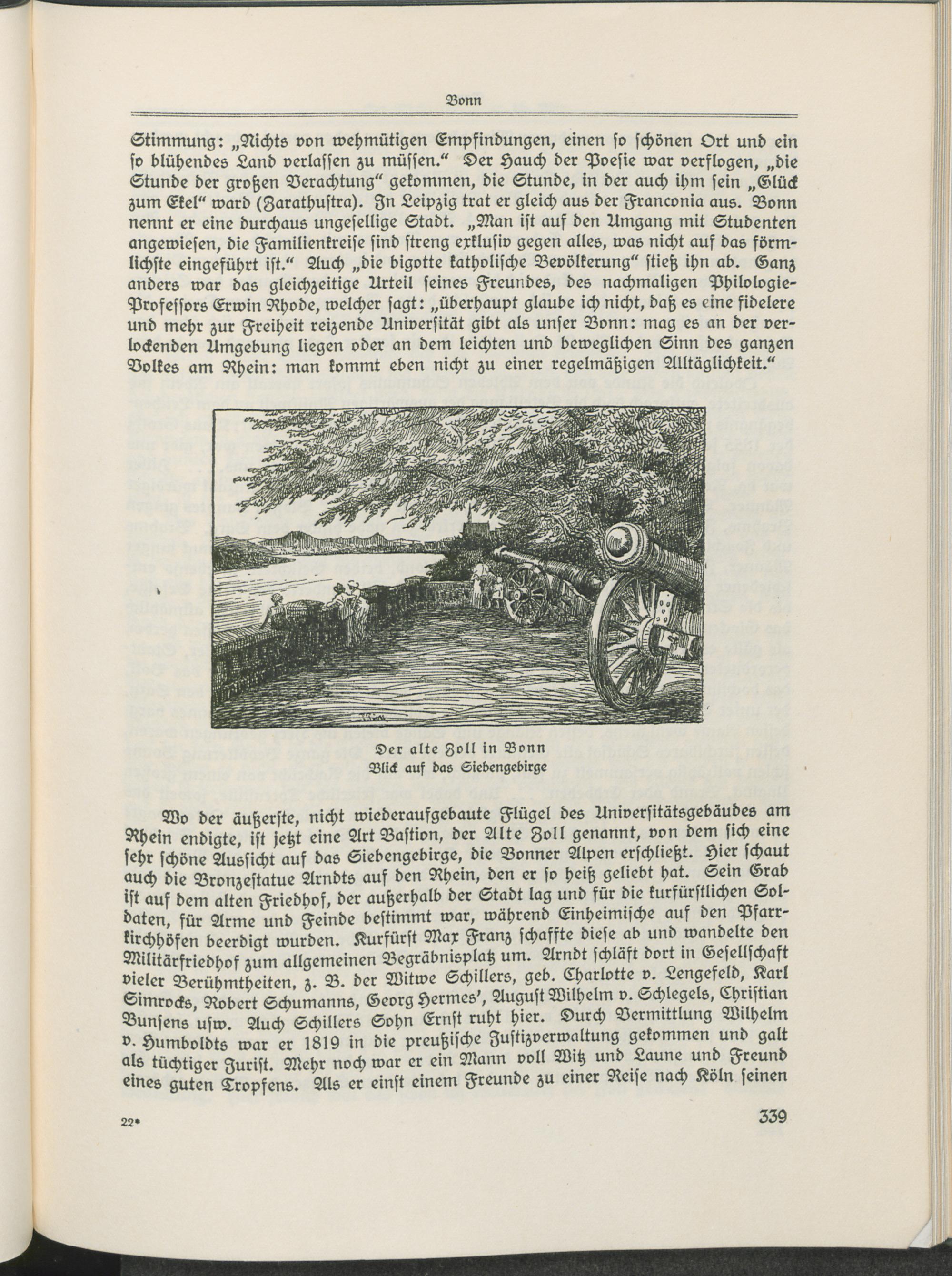 Bonn

Stimmung: „Nichts von wehmütigen Empfindungen, einen so schönen Ort und ein so blühendes Land verlassen zu müssen.“ Der Hauch der Poesie war verflogen, „die Stunde der großen Verachtung“ gekommen, die Stunde, in der auch ihm sein „Glück zum Ekel“ ward (Zarathustra). In Leipzig trat er gleich aus der Franconia aus. Bonn nennt er eine durchaus ungesellige Stadt. „Man ist auf den Umgang mit Studenten angewiesen, die Familienkreise sind streng exklusiv gegen alles, was nicht auf das förmlichste eingeführt ist.“ Auch „die bigotte katholische Bevölkerung“ stieß ihn ab. Ganz anders war das gleichzeitige Urteil seines Freundes, des nachmaligen Philologie-Professors Erwin Rhode, welcher sagt: „überhaupt glaube ich nicht, daß es eine fidelere und mehr zur Freiheit reizende Universität gibt als unser Bonn: mag es an der verlockenden Umgebung liegen oder an dem leichten und beweglichen Sinn des ganzen Volkes am Rhein: man kommt eben nicht zu einer regelmäßigen Alltäglichkeit.“

Der alte Zoll in Bonn
Blick auf das Siebengebirge

Wo der äußerste, nicht wiederaufgebaute Flügel des Universitätsgebäudes am Rhein endigte, ist jetzt eine Art Bastion, der Alte Zoll genannt, von dem sich eine sehr schöne Aussicht auf das Siebengebirge, die Bonner Alpen erschließt. Hier schaut auch die Bronzestatue Arndts auf den Rhein, den er so heiß geliebt hat. Sein Grab ist auf dem alten Friedhof, der außerhalb der Stadt lag und für die kurfürstlichen Soldaten, für Arme und Feinde bestimmt war, während Einheimische auf den Pfarrkirchhöfen beerdigt wurden. Kurfürst Max Franz schaffte diese ab und wandelte den Militärfriedhof zum allgemeinen Begräbnisplatz um. Arndt schläft dort in Gesellschaft vieler Berühmtheiten, z. B. der Witwe Schillers, geb. Charlotte v. Lengefeld, Karl Simrocks, Robert Schumanns, Georg Hermes’, August Wilhelm v. Schlegels, Christian Bunsens usw. Auch Schillers Sohn Ernst ruht hier. Durch Vermittlung Wilhelm v. Humboldts war er 1819 in die preußische Justizverwaltung gekommen und galt als tüchtiger Jurist. Mehr noch war er ein Mann voll Witz und Laune und Freund eines guten Tropfens. Als er einst einem Freunde zu einer Reise nach Köln seinen

22*

339